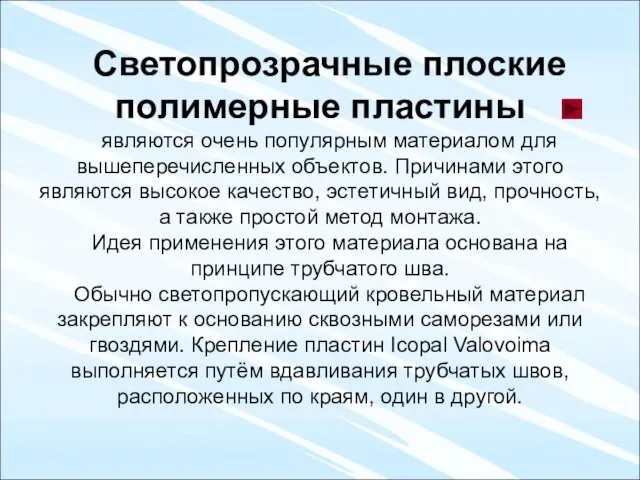 Светопрозрачные плоские полимерные пластины

являются очень популярным материалом для вышеперечисленных объектов. Причинами этого являются высокое качество, эстетичный вид, прочность, а также простой метод монтажа.

Идея применения этого материала основана на принципе трубчатого шва.

Обычно светопропускающий кровельный материал закрепляют к основанию сквозными саморезами или гвоздями. Крепление пластин Icopal Valovoima выполняется путём вдавливания трубчатых швов, расположенных по краям, один в другой.